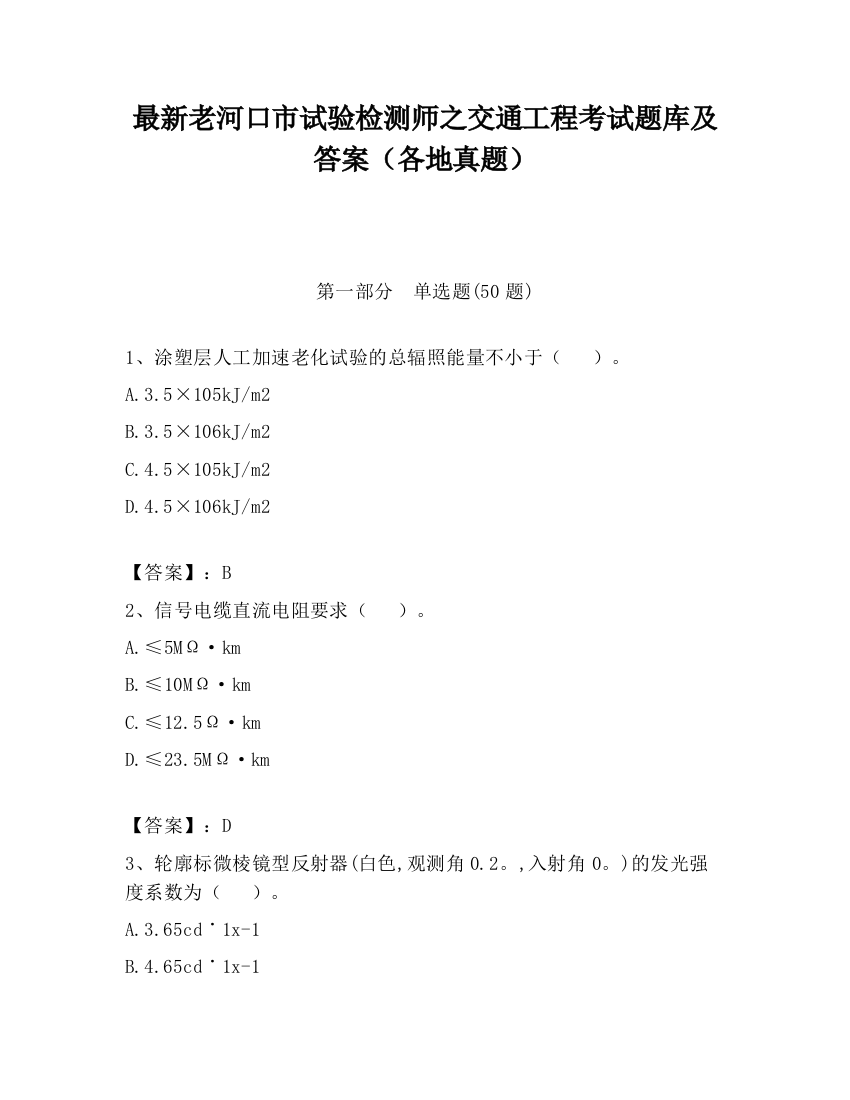 最新老河口市试验检测师之交通工程考试题库及答案（各地真题）

第一部分　单选题(50 题)

1、涂塑层人工加速老化试验的总辐照能量不小于（　　）。

A.3.5×105kJ/m2

B.3.5×106kJ/m2

C.4.5×105kJ/m2

D.4.5×106kJ/m2

【答案】：B

2、信号电缆直流电阻要求（　　）。

A.≤5MΩ·km

B.≤10MΩ·km

C.≤12.5Ω·km

D.≤23.5MΩ·km

【答案】：D

3、轮廓标微棱镜型反射器(白色,观测角 0.2。,入射角 0。)的发光强度系数为（　　）。

A.3.65cd˙1x-1

B.4.65cd˙1x-1